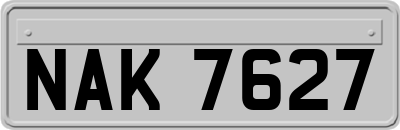 NAK 7627